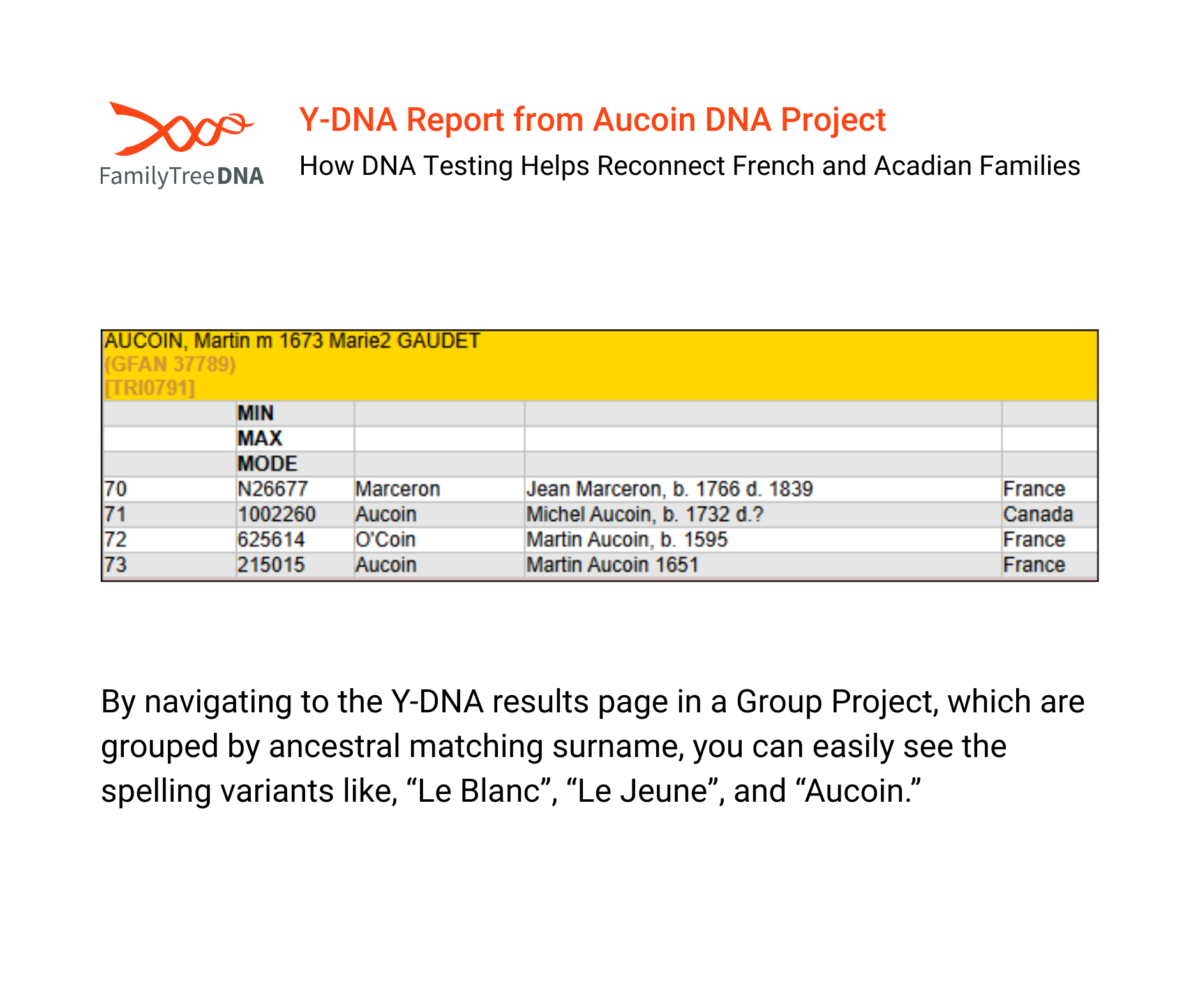 FamilyTreeDNA

Y-DNA Report from Aucoin DNA Project

How DNA Testing Helps Reconnect French and Acadian Families

AUCOIN, Martin m 1673 Marie2 GAUDET
(GFAN 37789)
[TRI0791]

| | | | | |
|---|---|---|---|---|
| | MIN | | | |
| | MAX | | | |
| | MODE | | | |
| 70 | N26677 | Marceron | Jean Marceron, b. 1766 d. 1839 | France |
| 71 | 1002260 | Aucoin | Michel Aucoin, b. 1732 d.? | Canada |
| 72 | 625614 | O'Coin | Martin Aucoin, b. 1595 | France |
| 73 | 215015 | Aucoin | Martin Aucoin 1651 | France |

By navigating to the Y-DNA results page in a Group Project, which are grouped by ancestral matching surname, you can easily see the spelling variants like, “Le Blanc”, “Le Jeune”, and “Aucoin.”